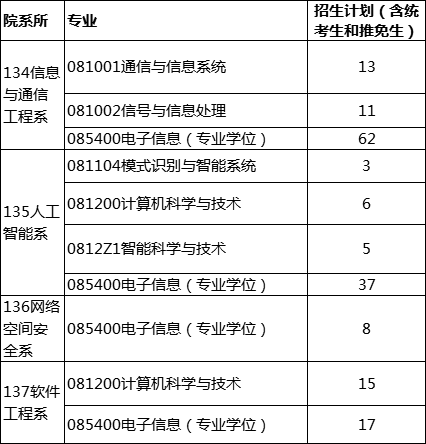 | 院系所 | 专业 | 招生计划（含统考生和推免生） |
|---|---|---|
| 134信息与通信工程系 | 081001通信与信息系统 | 13 |
|  | 081002信号与信息处理 | 11 |
|  | 085400电子信息（专业学位） | 62 |
| 135人工智能系 | 081104模式识别与智能系统 | 3 |
|  | 081200计算机科学与技术 | 6 |
|  | 0812Z1智能科学与技术 | 5 |
|  | 085400电子信息（专业学位） | 37 |
| 136网络空间安全系 | 085400电子信息（专业学位） | 8 |
| 137软件工程系 | 081200计算机科学与技术 | 15 |
|  | 085400电子信息（专业学位） | 17 |